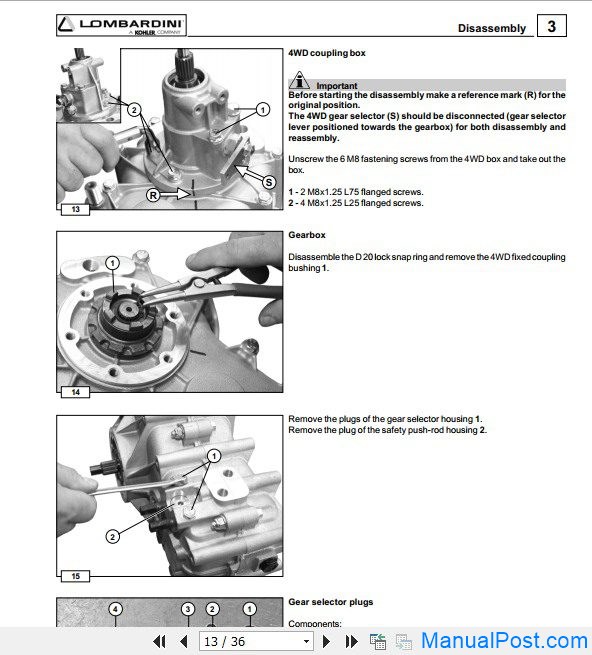 LOMBARDINI
A KOHLER COMPANY

Disassembly 3

2
1
S
R
13

4WD coupling box

Important
Before starting the disassembly make a reference mark (R) for the original position.
The 4WD gear selector (S) should be disconnected (gear selector lever positioned towards the gearbox) for both disassembly and reassembly.

Unscrew the 6 M8 fastening screws from the 4WD box and take out the box.

1 - 2 M8x1.25 L75 flanged screws.
2 - 4 M8x1.25 L25 flanged screws.

1
14

Gearbox

Disassemble the D 20 lock snap ring and remove the 4WD fixed coupling bushing 1.

1
2
15

Remove the plugs of the gear selector housing 1.
Remove the plug of the safety push-rod housing 2.

4 3 2 1

Gear selector plugs

Components:

13 / 36

ManualPost.com